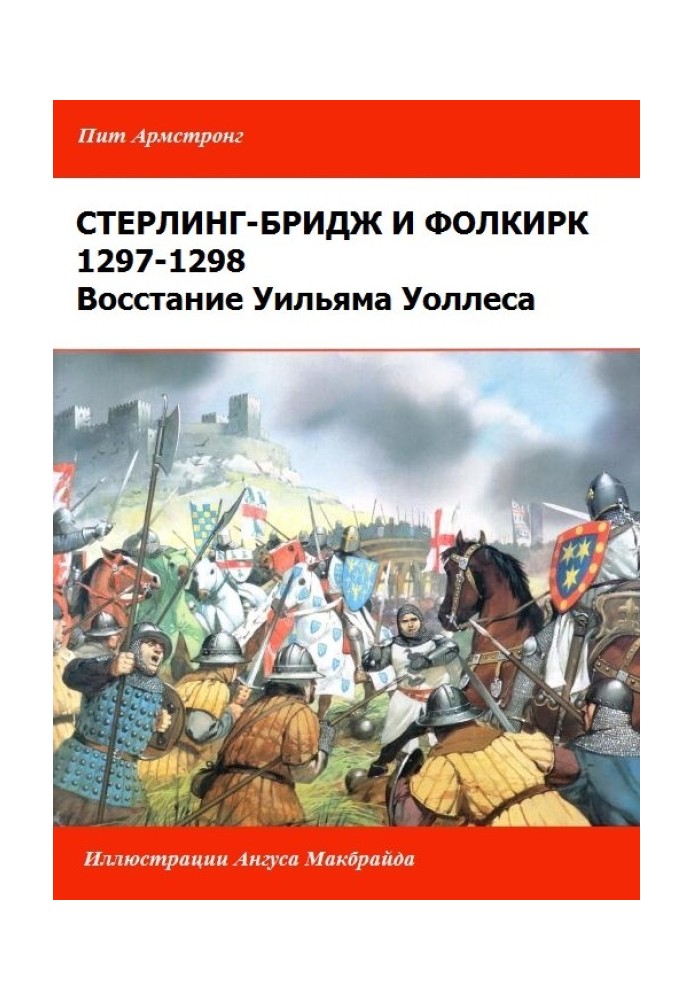 Пит Армстронг

СТЕРЛИНГ-БРИДЖ И ФОЛКИРК
1297-1298
Восстание Уильяма Уоллеса

Иллюстрации Ангуса Макбрайда